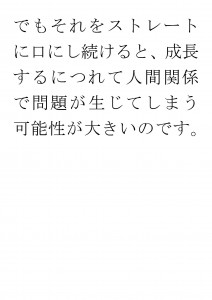 でもそれをストレートに口にし続けると、成長するにつれて人間関係で問題が生じてしまう可能性が大きいのです。